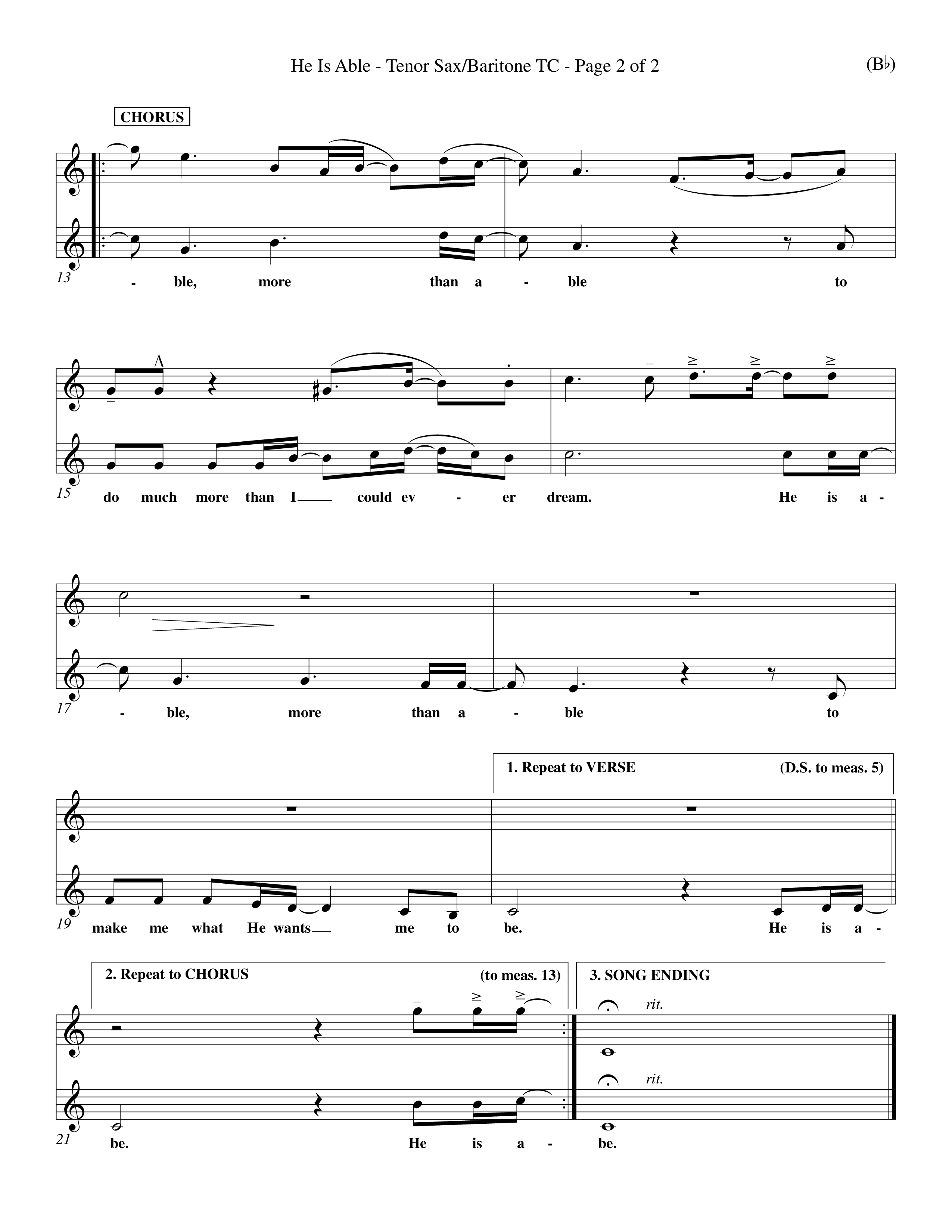 He Is Able - Tenor Sax/Baritone TC - Page 2 of 2

(B♭)

CHORUS

13

- ble, more than a - ble to

15

do much more than I could ev - er dream. He is a -

17

- ble, more than a - ble to

1. Repeat to VERSE (D.S. to meas. 5)

19

make me what He wants me to be. He is a -

2. Repeat to CHORUS (to meas. 13)

3. SONG ENDING

rit.

rit.

21

be. He is a - be.